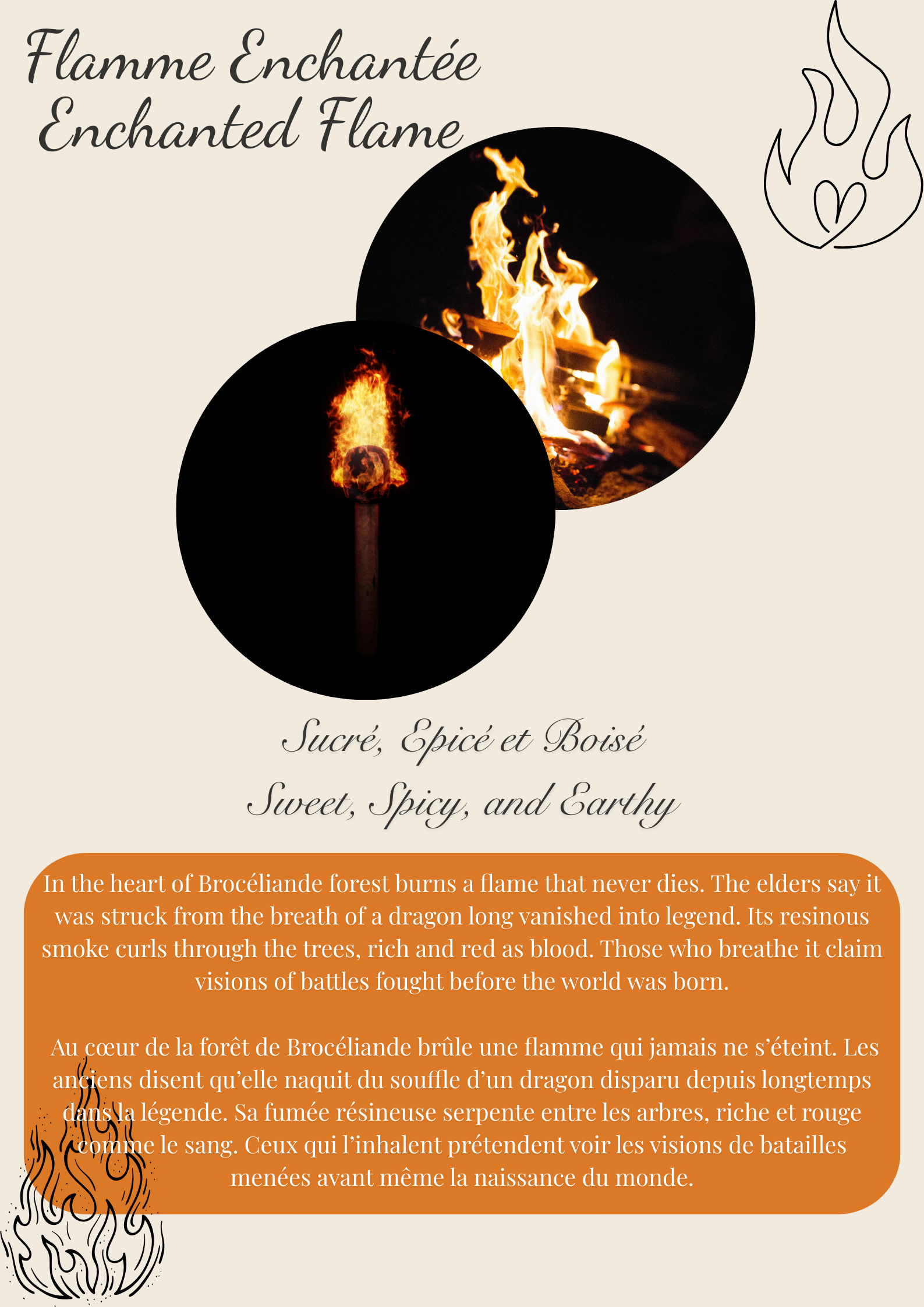 Flamme Enchantée
Enchanted Flame

Sucré, Epicé et Boisé
Sweet, Spicy, and Earthy

In the heart of Brocéliande forest burns a flame that never dies. The elders say it was struck from the breath of a dragon long vanished into legend. Its resinous smoke curls through the trees, rich and red as blood. Those who breathe it claim visions of battles fought before the world was born.

Au cœur de la forêt de Brocéliande brûle une flamme qui jamais ne s'éteint. Les anciens disent qu'elle naquit du souffle d'un dragon disparu depuis longtemps dans la légende. Sa fumée résineuse serpente entre les arbres, riche et rouge comme le sang. Ceux qui l'inhalent prétendent voir les visions de batailles menées avant même la naissance du monde.